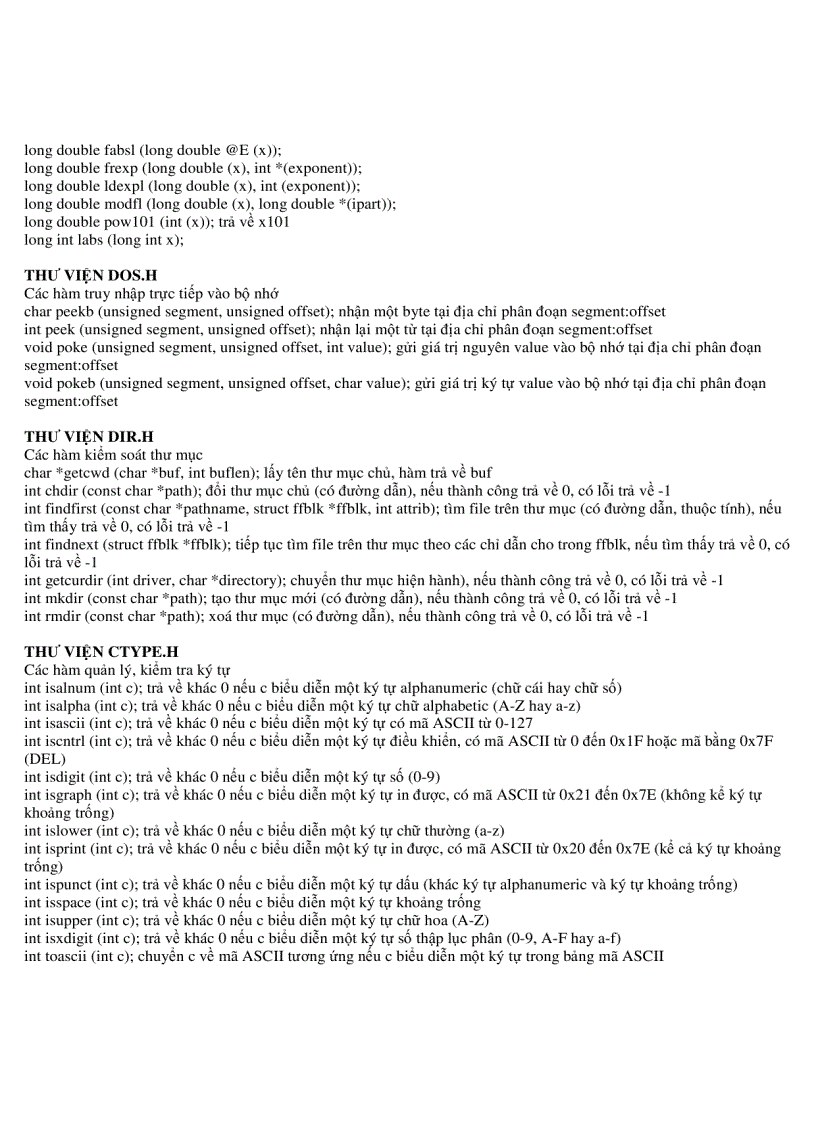 long double fabsl (long double @E (x));
long double frexp (long double (x), int *(exponent));
long double ldexpl (long double (x), int (exponent));
long double modfl (long double (x), long double *(ipart));
long double pow101 (int (x)); trả về x101
long int labs (long int x);

THƯ VIỆN DOS.H
Các hàm truy nhập trực tiếp vào bộ nhớ
char peekb (unsigned segment, unsigned offset); nhận một byte tại địa chỉ phân đoạn segment:offset
int peek (unsigned segment, unsigned offset); nhận lại một từ tại địa chỉ phân đoạn segment:offset
void poke (unsigned segment, unsigned offset, int value); gửi giá trị nguyên value vào bộ nhớ tại địa chỉ phân đoạn segment:offset
void pokeb (unsigned segment, unsigned offset, char value); gửi giá trị ký tự value vào bộ nhớ tại địa chỉ phân đoạn segment:offset

THƯ VIỆN DIR.H
Các hàm kiểm soát thư mục
char *getcwd (char *buf, int buflen); lấy tên thư mục chủ, hàm trả về buf
int chdir (const char *path); đổi thư mục chủ (có đường dẫn), nếu thành công trả về 0, có lỗi trả về -1
int findfirst (const char *pathname, struct ffblk *ffblk, int attrib); tìm file trên thư mục (có đường dẫn, thuộc tính), nếu tìm thấy trả về 0, có lỗi trả về -1
int findnext (struct ffblk *ffblk); tiếp tục tìm file trên thư mục theo các chỉ dẫn cho trong ffblk, nếu tìm thấy trả về 0, có lỗi trả về -1
int getcurdir (int driver, char *directory); chuyển thư mục hiện hành), nếu thành công trả về 0, có lỗi trả về -1
int mkdir (const char *path); tạo thư mục mới (có đường dẫn), nếu thành công trả về 0, có lỗi trả về -1
int rmdir (const char *path); xoá thư mục (có đường dẫn), nếu thành công trả về 0, có lỗi trả về -1

THƯ VIỆN CTYPE.H
Các hàm quản lý, kiểm tra ký tự
int isalnum (int c); trả về khác 0 nếu c biểu diễn một ký tự alphanumeric (chữ cái hay chữ số)
int isalpha (int c); trả về khác 0 nếu c biểu diễn một ký tự chữ alphabetic (A-Z hay a-z)
int isascii (int c); trả về khác 0 nếu c biểu diễn một ký tự có mã ASCII từ 0-127
int iscntrl (int c); trả về khác 0 nếu c biểu diễn một ký tự điều khiển, có mã ASCII từ 0 đến 0x1F hoặc mã bằng 0x7F (DEL)
int isdigit (int c); trả về khác 0 nếu c biểu diễn một ký tự số (0-9)
int isgraph (int c); trả về khác 0 nếu c biểu diễn một ký tự in được, có mã ASCII từ 0x21 đến 0x7E (không kể ký tự khoảng trống)
int islower (int c); trả về khác 0 nếu c biểu diễn một ký tự chữ thường (a-z)
int isprint (int c); trả về khác 0 nếu c biểu diễn một ký tự in được, có mã ASCII từ 0x20 đến 0x7E (kể cả ký tự khoảng trống)
int ispunct (int c); trả về khác 0 nếu c biểu diễn một ký tự dấu (khác ký tự alphanumeric và ký tự khoảng trống)
int isspace (int c); trả về khác 0 nếu c biểu diễn một ký tự khoảng trống
int isupper (int c); trả về khác 0 nếu c biểu diễn một ký tự chữ hoa (A-Z)
int isxdigit (int c); trả về khác 0 nếu c biểu diễn một ký tự số thập lục phân (0-9, A-F hay a-f)
int toascii (int c); chuyển c về mã ASCII tương ứng nếu c biểu diễn một ký tự trong bảng mã ASCII